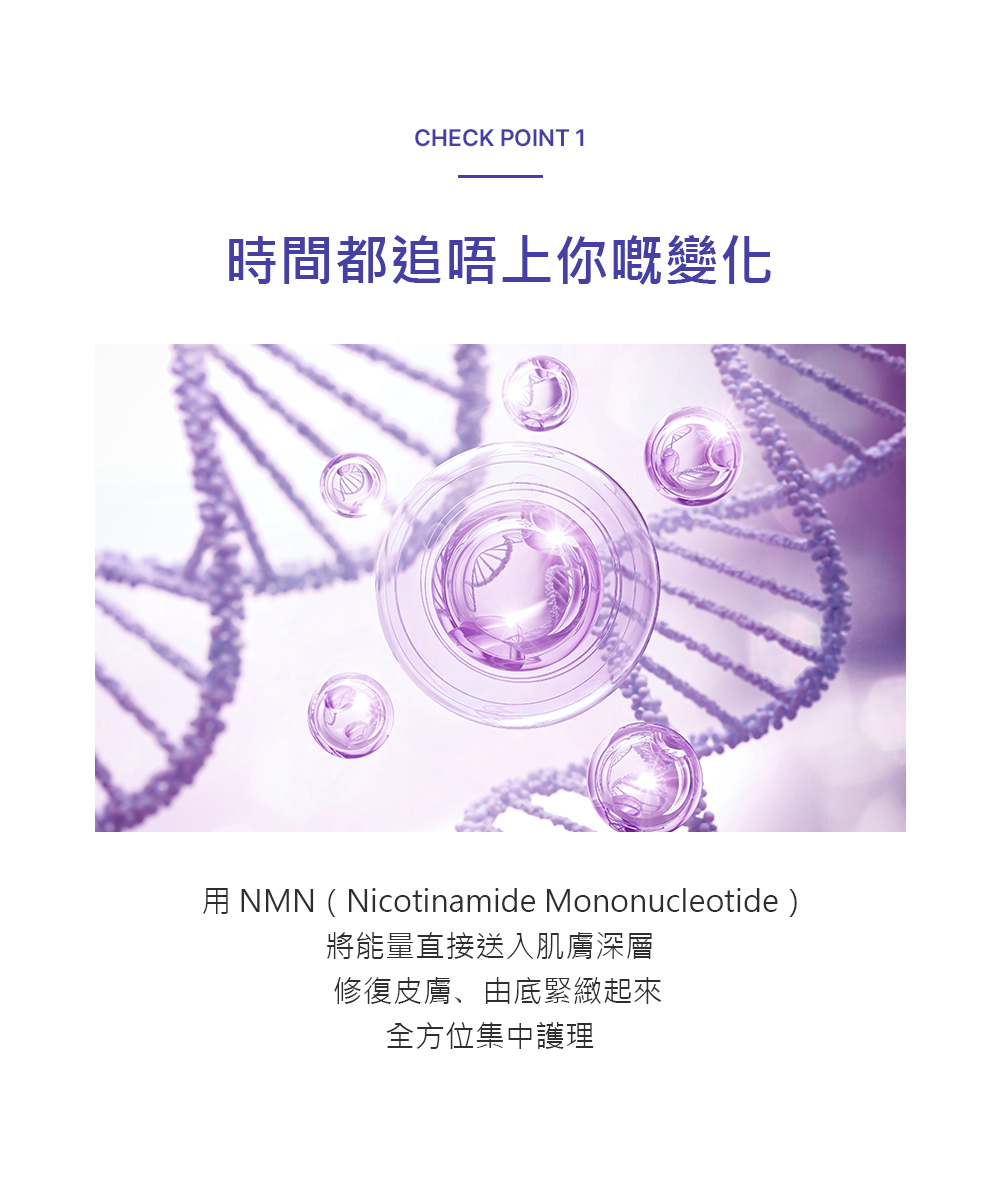 CHECK POINT 1

時間都追唔上你嘅變化

用 NMN（Nicotinamide Mononucleotide）
將能量直接送入肌膚深層
修復皮膚、由底緊緻起來
全方位集中護理